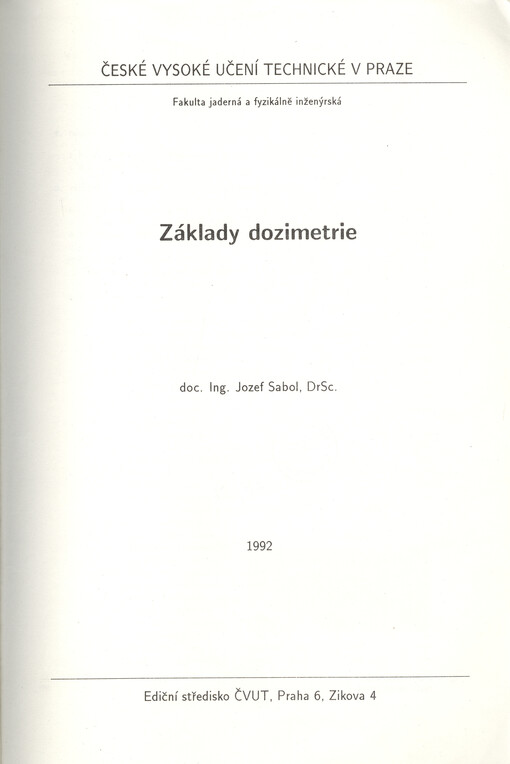 ČESKÉ VYSOKÉ UČENÍ TECHNICKÉ V PRAZE

Fakulta jaderná a fyzikálně inženýrská

Základy dozimetrie

doc. Ing. Jozef Sabol, DrSc.

1992

Ediční středisko ČVUT, Praha 6, Zikova 4